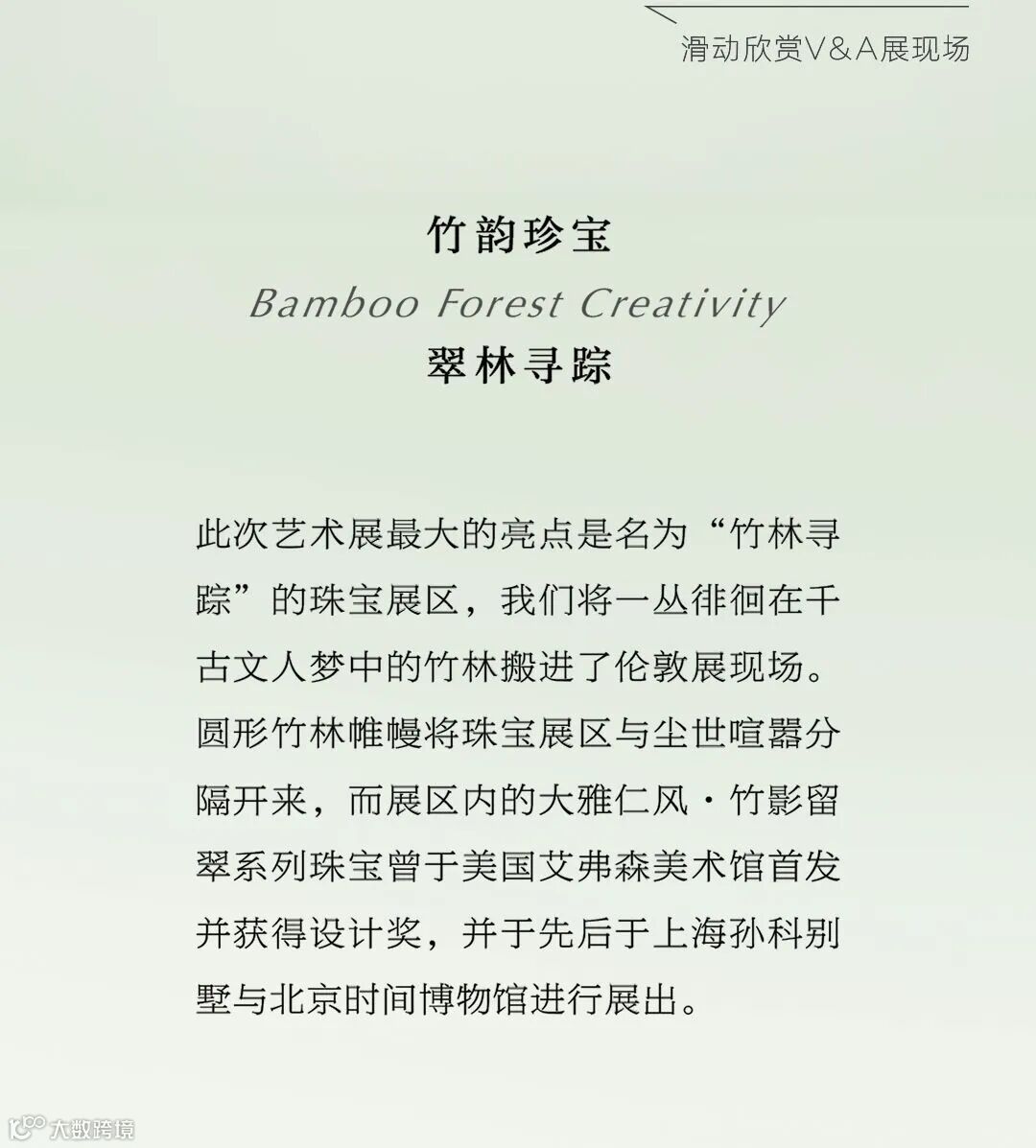 滑动欣赏V&A展现场

竹韵珍宝

Bamboo Forest Creativity

翠林寻踪

此次艺术展最大的亮点是名为“竹林寻踪”的珠宝展区，我们将一丛徘徊在千古文人梦中的竹林搬进了伦敦展现场。圆形竹林帷幔将珠宝展区与尘世喧嚣分隔开来，而展区内的大雅仁风·竹影留翠系列珠宝曾于美国艾弗森美术馆首发并获得设计奖，并于先后于上海孙科别墅与北京时间博物馆进行展出。

大数跨境